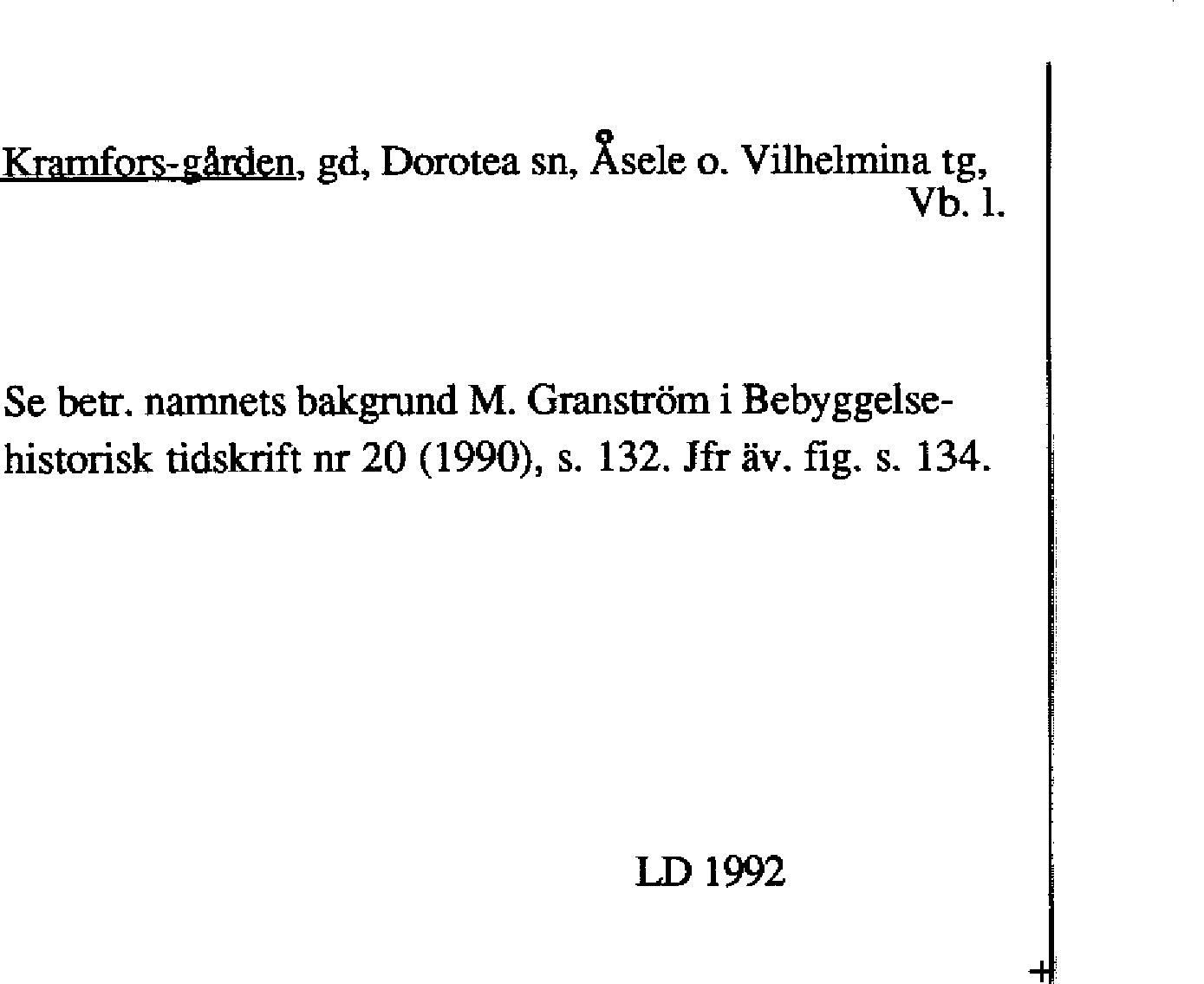 Kramfors-gården, gd, Dorotea sn, Åsele o. Vilhelmina tg, Vb. l.

Se betr. namnets bakgrund M. Granström i Bebyggelsehistorisk tidskrift nr 20 (1990), s. 132. Jfr äv. fig. s. 134.

LD 1992